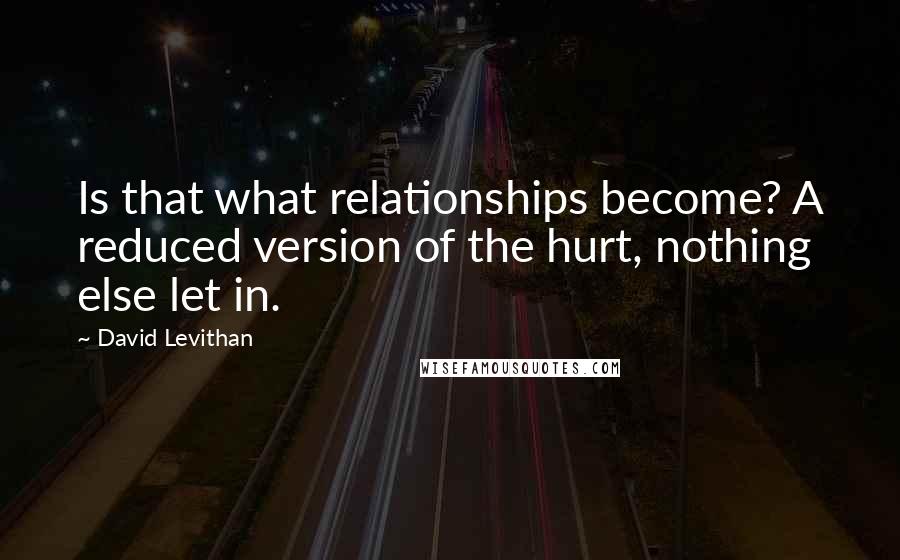 Is that what relationships become? A reduced version of the hurt, nothing else let in.

~ David Levithan

WISEFAMOUSQUOTES.COM